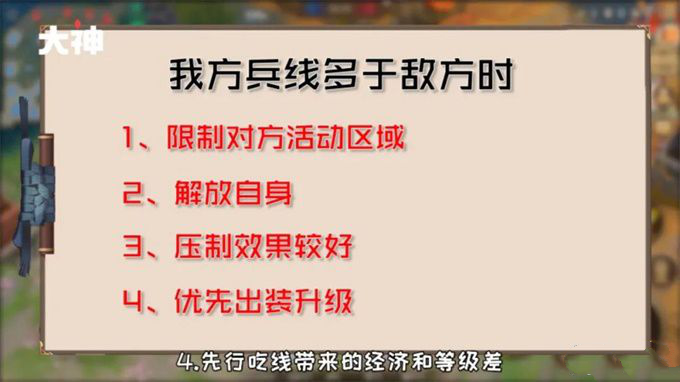 大神

我方兵线多于敌方时

1、限制对方活动区域

2、解放自身

3、压制效果较好

4、优先出装升级

4.先行吃线带来的经济和等级差